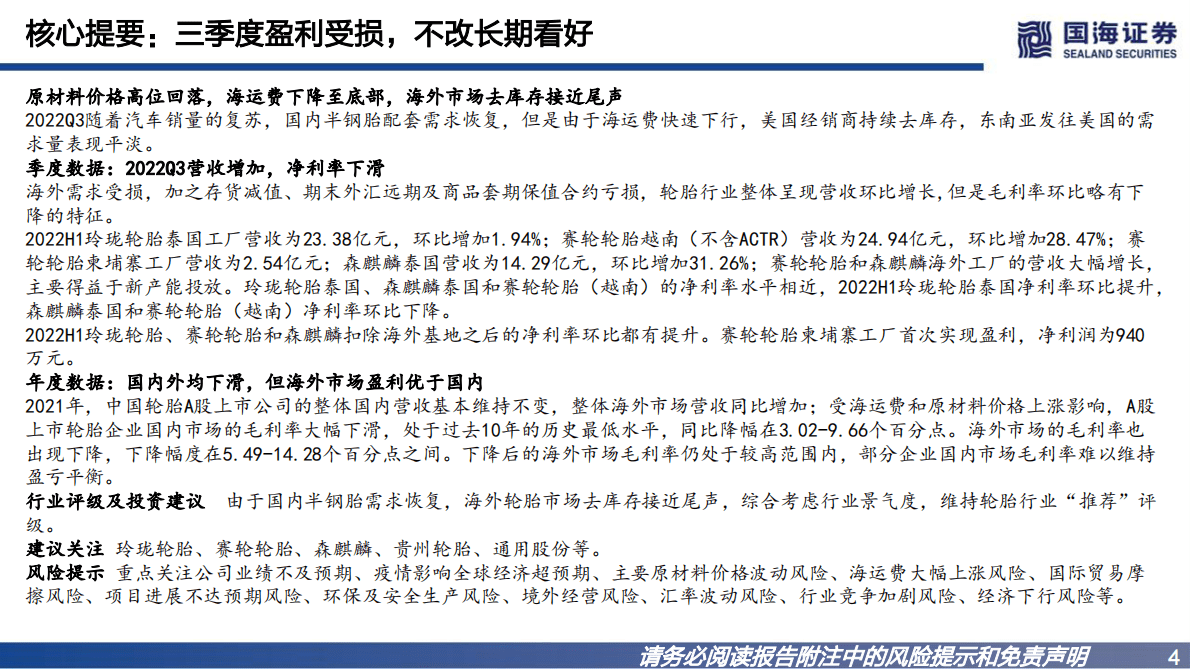 核心提要：三季度盈利受损，不改长期看好

国海证券
SEALAND SECURITIES

原材料价格高位回落，海运费下降至底部，海外市场去库存接近尾声
2022Q3随着汽车销量的复苏，国内半钢胎配套需求恢复，但是由于海运费快速下行，美国经销商持续去库存，东南亚发往美国的需求量表现平淡。
季度数据：2022Q3营收增加，净利率下滑
海外需求受损，加之存货减值、期末外汇远期及商品套期保值合约亏损，轮胎行业整体呈现营收环比增长，但是毛利率环比略有下降的特征。
2022H1玲珑轮胎泰国工厂营收为23.38亿元，环比增加1.94%；赛轮轮胎越南（不含ACTR）营收为24.94亿元，环比增加28.47%；赛轮轮胎柬埔寨工厂营收为2.54亿元；森麒麟泰国营收为14.29亿元，环比增加31.26%；赛轮轮胎和森麒麟海外工厂的营收大幅增长，主要得益于新产能投放。玲珑轮胎泰国、森麒麟泰国和赛轮轮胎（越南）的净利率水平相近，2022H1玲珑轮胎泰国净利率环比提升，森麒麟泰国和赛轮轮胎（越南）净利率环比下降。
2022H1玲珑轮胎、赛轮轮胎和森麒麟扣除海外基地之后的净利率环比都有提升。赛轮轮胎柬埔寨工厂首次实现盈利，净利润为940万元。
年度数据：国内外均下滑，但海外市场盈利优于国内
2021年，中国轮胎A股上市公司的整体国内营收基本维持不变，整体海外市场营收同比增加；受海运费和原材料价格上涨影响，A股上市轮胎企业国内市场的毛利率大幅下滑，处于过去10年的历史最低水平，同比降幅在3.02-9.66个百分点。海外市场的毛利率也出现下降，下降幅度在5.49-14.28个百分点之间。下降后的海外市场毛利率仍处于较高范围内，部分企业国内市场毛利率难以维持盈亏平衡。
行业评级及投资建议　由于国内半钢胎需求恢复，海外轮胎市场去库存接近尾声，综合考虑行业景气度，维持轮胎行业“推荐”评级。
建议关注　玲珑轮胎、赛轮轮胎、森麒麟、贵州轮胎、通用股份等。
风险提示　重点关注公司业绩不及预期、疫情影响全球经济超预期、主要原材料价格波动风险、海运费大幅上涨风险、国际贸易摩擦风险、项目进展不达预期风险、环保及安全生产风险、境外经营风险、汇率波动风险、行业竞争加剧风险、经济下行风险等。

请务必阅读报告附注中的风险提示和免责声明　4